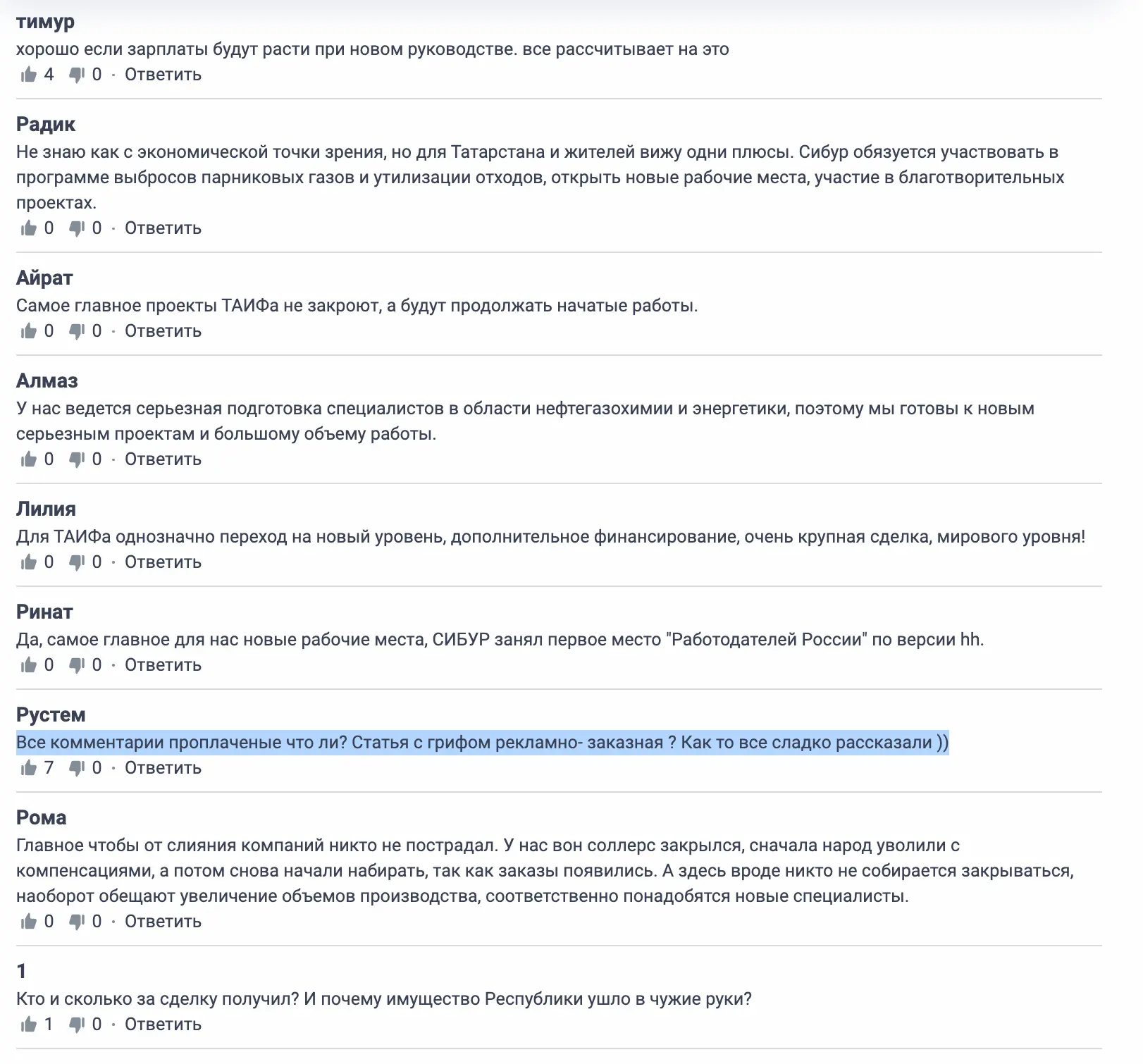 тимур
хорошо если зарплаты будут расти при новом руководстве. все рассчитывает на это
4 0 · Ответить

Радик
Не знаю как с экономической точки зрения, но для Татарстана и жителей вижу одни плюсы. Сибур обязуется участвовать в программе выбросов парниковых газов и утилизации отходов, открыть новые рабочие места, участие в благотворительных проектах.
0 0 · Ответить

Айрат
Самое главное проекты ТАИФа не закроют, а будут продолжать начатые работы.
0 0 · Ответить

Алмаз
У нас ведется серьезная подготовка специалистов в области нефтегазохимии и энергетики, поэтому мы готовы к новым серьезным проектам и большому объему работы.
0 0 · Ответить

Лилия
Для ТАИФа однозначно переход на новый уровень, дополнительное финансирование, очень крупная сделка, мирового уровня!
0 0 · Ответить

Ринат
Да, самое главное для нас новые рабочие места, СИБУР занял первое место "Работодателей России" по версии hh.
0 0 · Ответить

Рустем
Все комментарии проплаченые что ли? Статья с грифом рекламно- заказная ? Как то все сладко рассказали ))
7 0 · Ответить

Рома
Главное чтобы от слияния компаний никто не пострадал. У нас вон соллерс закрылся, сначала народ уволили с компенсациями, а потом снова начали набирать, так как заказы появились. А здесь вроде никто не собирается закрываться, наоборот обещают увеличение объемов производства, соответственно понадобятся новые специалисты.
0 0 · Ответить

1
Кто и сколько за сделку получил? И почему имущество Республики ушло в чужие руки?
1 0 · Ответить